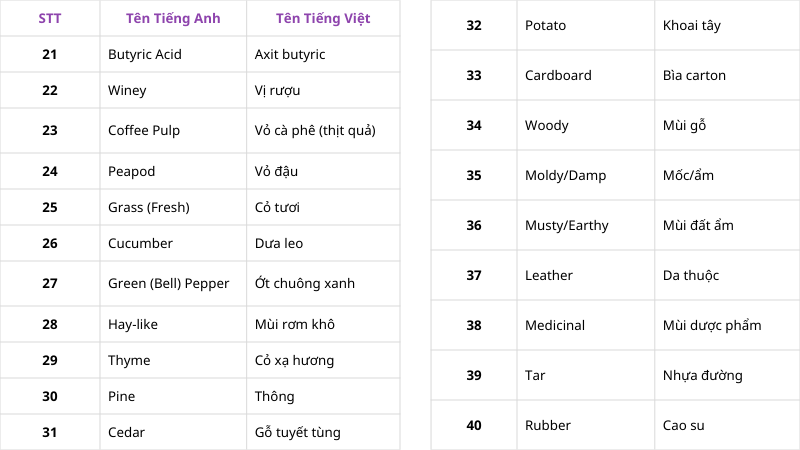 | STT | Tên Tiếng Anh | Tên Tiếng Việt |
|---|---|---|
| 21 | Butyric Acid | Axit butyric |
| 22 | Winey | Vị rượu |
| 23 | Coffee Pulp | Vỏ cà phê (thịt quả) |
| 24 | Peapod | Vỏ đậu |
| 25 | Grass (Fresh) | Cỏ tươi |
| 26 | Cucumber | Dưa leo |
| 27 | Green (Bell) Pepper | Ớt chuông xanh |
| 28 | Hay-like | Mùi rơm khô |
| 29 | Thyme | Cỏ xạ hương |
| 30 | Pine | Thông |
| 31 | Cedar | Gỗ tuyết tùng |

| 32 | Potato | Khoai tây |
|---|---|---|
| 33 | Cardboard | Bìa carton |
| 34 | Woody | Mùi gỗ |
| 35 | Moldy/Damp | Mốc/ẩm |
| 36 | Musty/Earthy | Mùi đất ẩm |
| 37 | Leather | Da thuộc |
| 38 | Medicinal | Mùi dược phẩm |
| 39 | Tar | Nhựa đường |
| 40 | Rubber | Cao su |